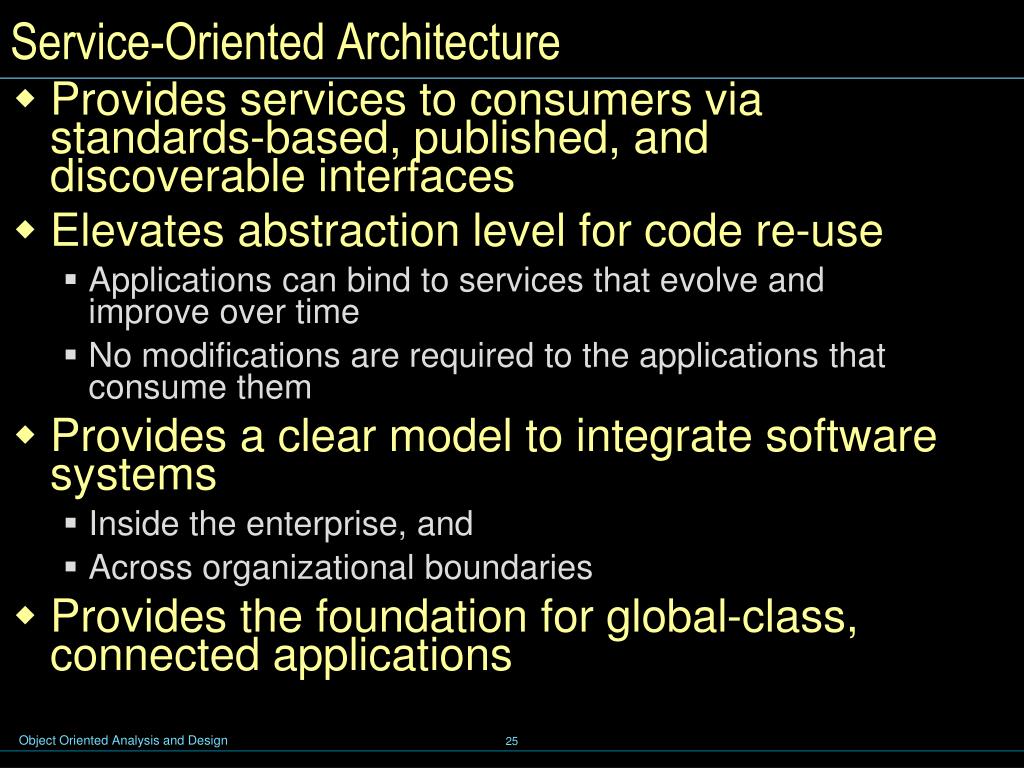 Service-Oriented Architecture

◆ Provides services to consumers via standards-based, published, and discoverable interfaces

◆ Elevates abstraction level for code re-use

▪ Applications can bind to services that evolve and improve over time

▪ No modifications are required to the applications that consume them

◆ Provides a clear model to integrate software systems

▪ Inside the enterprise, and

▪ Across organizational boundaries

◆ Provides the foundation for global-class, connected applications

Object Oriented Analysis and Design

25